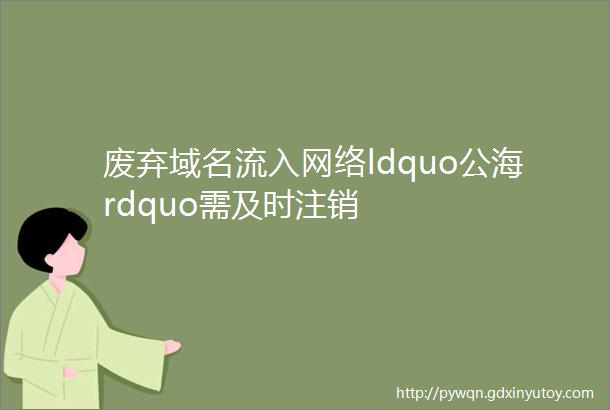 废弃域名流入网络ldquo公海rdquo需及时注销

http://pywqn.gdxinyutoy.com